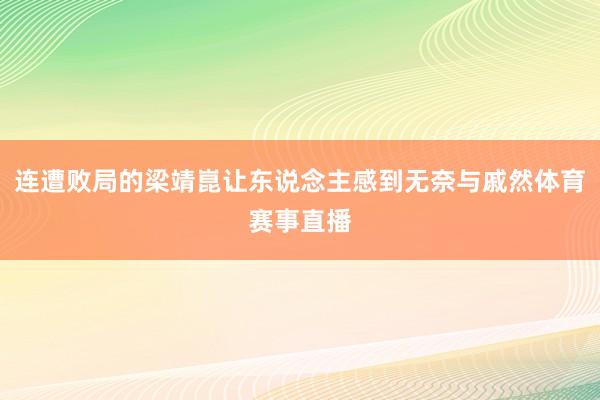 连遭败局的梁靖崑让东说念主感到无奈与戚然体育赛事直播